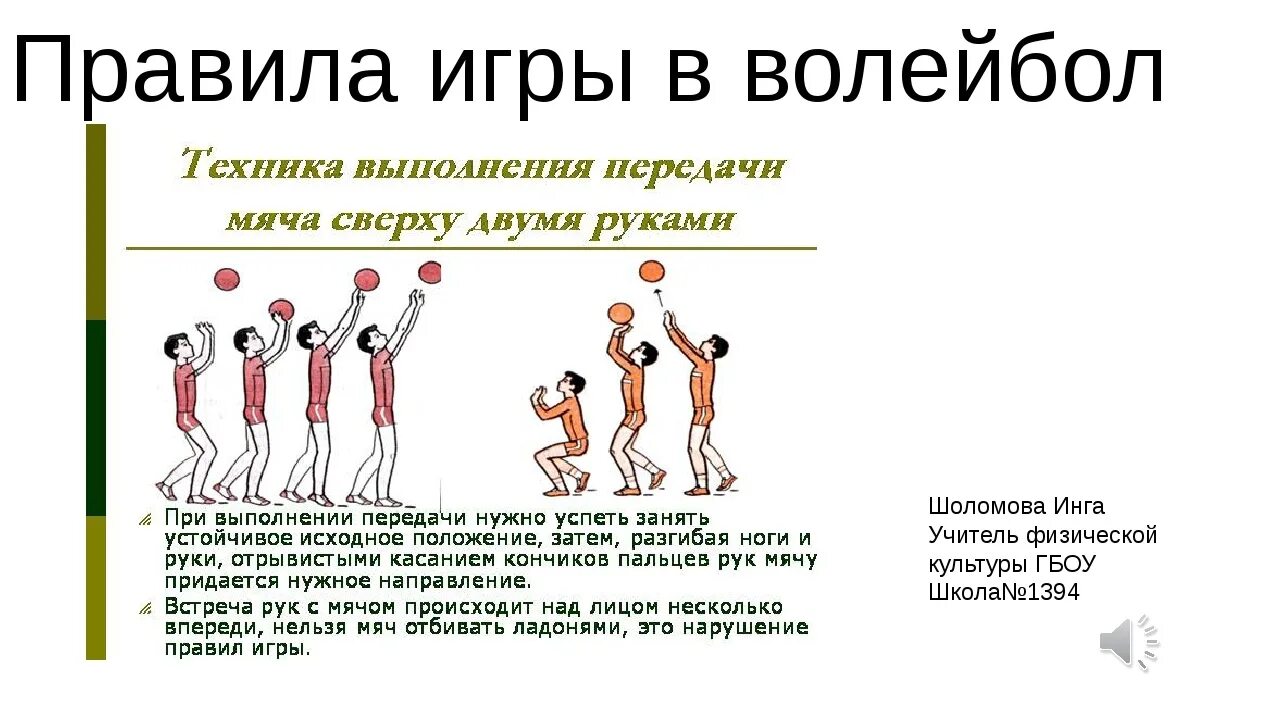 Правила игры в волейбол

Техника выполнения передачи мяча сверху двумя руками

При выполнении передачи нужно успеть занять устойчивое исходное положение, затем, разгибая ноги и руки, отрывистыми касанием кончиков пальцев рук мячу придается нужное направление.

Встреча рук с мячом происходит над лицом несколько впереди, нельзя мяч отбивать ладонями, это нарушение правил игры.

Шоломова Инга
Учитель физической культуры ГБОУ Школа№1394